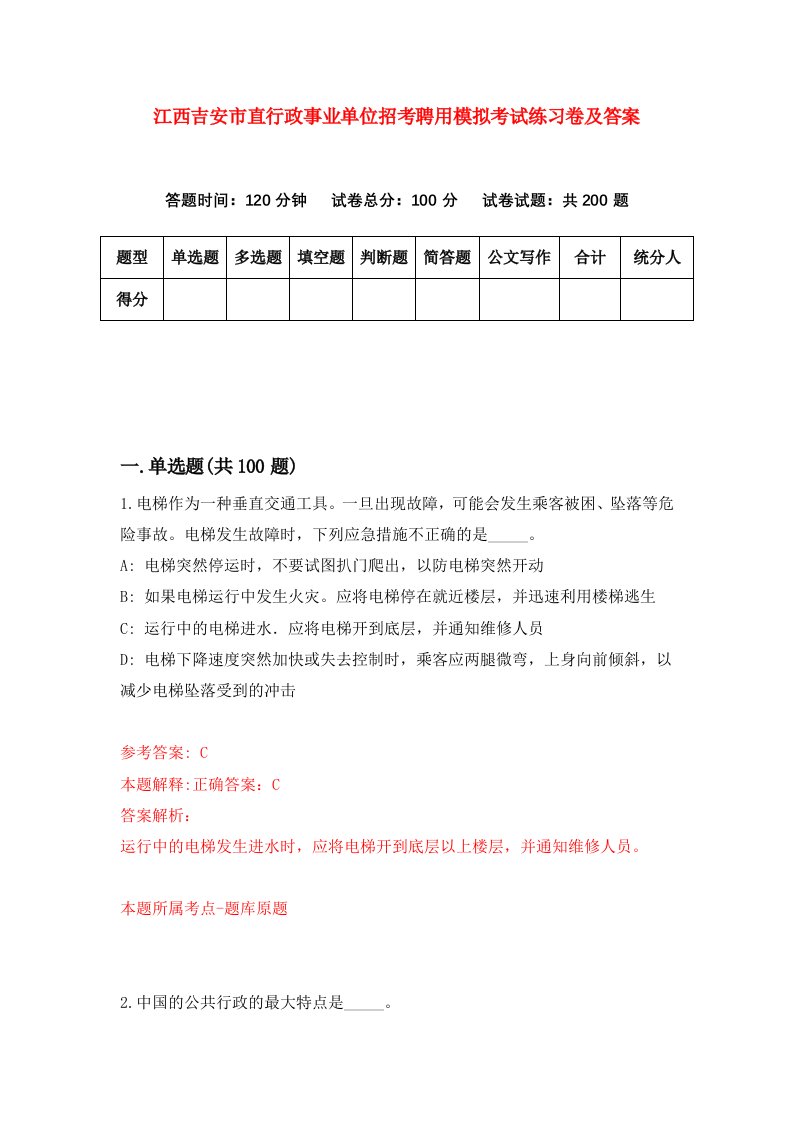 江西吉安市直行政事业单位招考聘用模拟考试练习卷及答案

答题时间：120 分钟　试卷总分：100 分　试卷试题：共 200 题

| 题型 | 单选题 | 多选题 | 填空题 | 判断题 | 简答题 | 公文写作 | 合计 | 统分人 |
|---|---|---|---|---|---|---|---|---|
| 得分 | | | | | | | | |

一.单选题(共 100 题)

1.电梯作为一种垂直交通工具。一旦出现故障，可能会发生乘客被困、坠落等危险事故。电梯发生故障时，下列应急措施不正确的是_____。

A: 电梯突然停运时，不要试图扒门爬出，以防电梯突然开动

B: 如果电梯运行中发生火灾。应将电梯停在就近楼层，并迅速利用楼梯逃生

C: 运行中的电梯进水．应将电梯开到底层，并通知维修人员

D: 电梯下降速度突然加快或失去控制时，乘客应两腿微弯，上身向前倾斜，以减少电梯坠落受到的冲击

参考答案: C

本题解释:正确答案：C

答案解析：

运行中的电梯发生进水时，应将电梯开到底层以上楼层，并通知维修人员。

本题所属考点-题库原题

2.中国的公共行政的最大特点是_____。